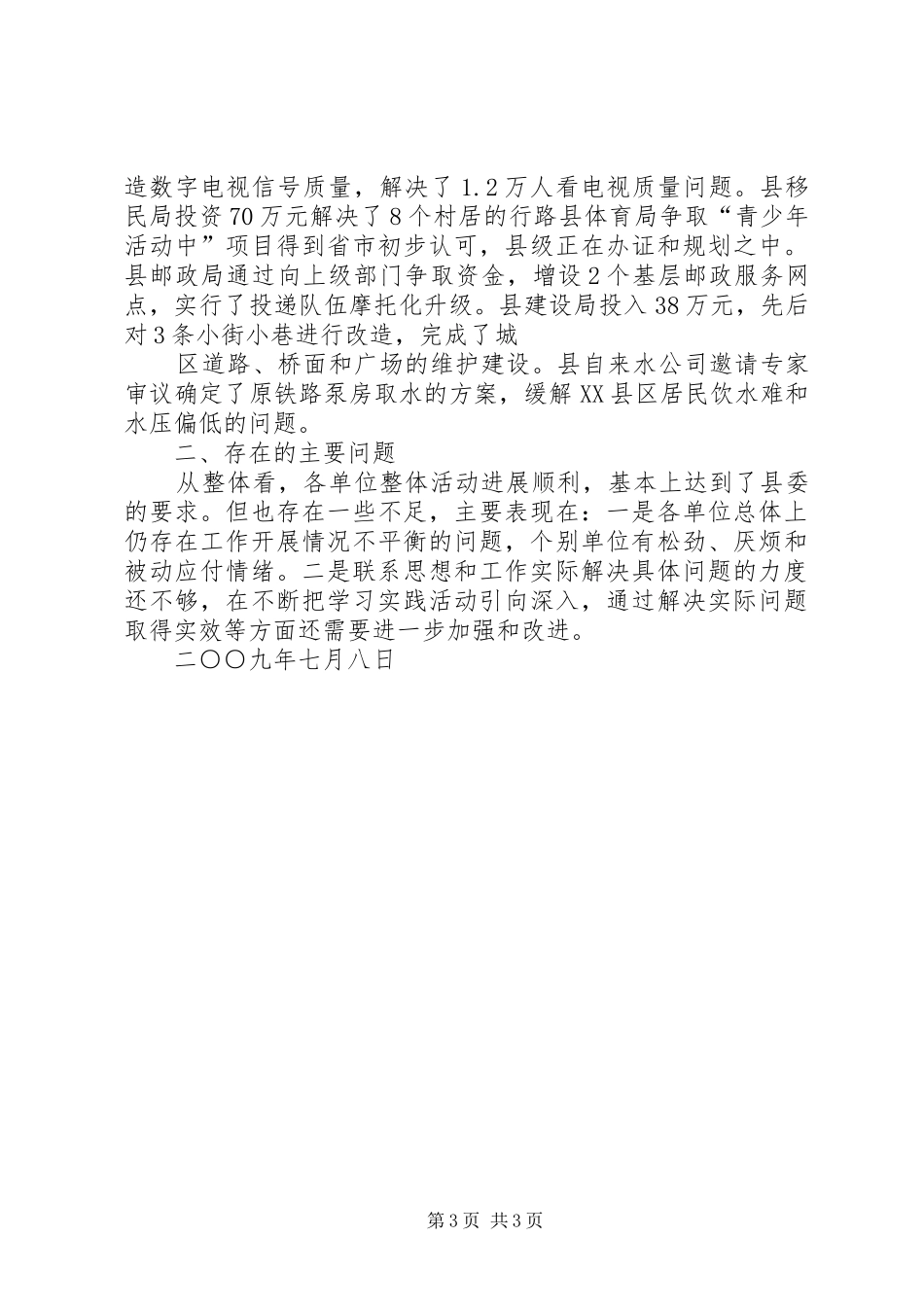 造数字电视信号质量，解决了1.2万人看电视质量问题。县移民局投资70万元解决了8个村居的行路县体育局争取“青少年活动中”项目得到省市初步认可，县级正在办证和规划之中。县邮政局通过向上级部门争取资金，增设2个基层邮政服务网点，实行了投递队伍摩托化升级。县建设局投入38万元，先后对3条小街小巷进行改造，完成了城

区道路、桥面和广场的维护建设。县自来水公司邀请专家审议确定了原铁路泵房取水的方案，缓解XX县区居民饮水难和水压偏低的问题。

二、存在的主要问题

从整体看，各单位整体活动进展顺利，基本上达到了县委的要求。但也存在一些不足，主要表现在：一是各单位总体上仍存在工作开展情况不平衡的问题，个别单位有松劲、厌烦和被动应付情绪。二是联系思想和工作实际解决具体问题的力度还不够，在不断把学习实践活动引向深入，通过解决实际问题取得实效等方面还需要进一步加强和改进。

二〇〇九年七月八日

第3页 共3页